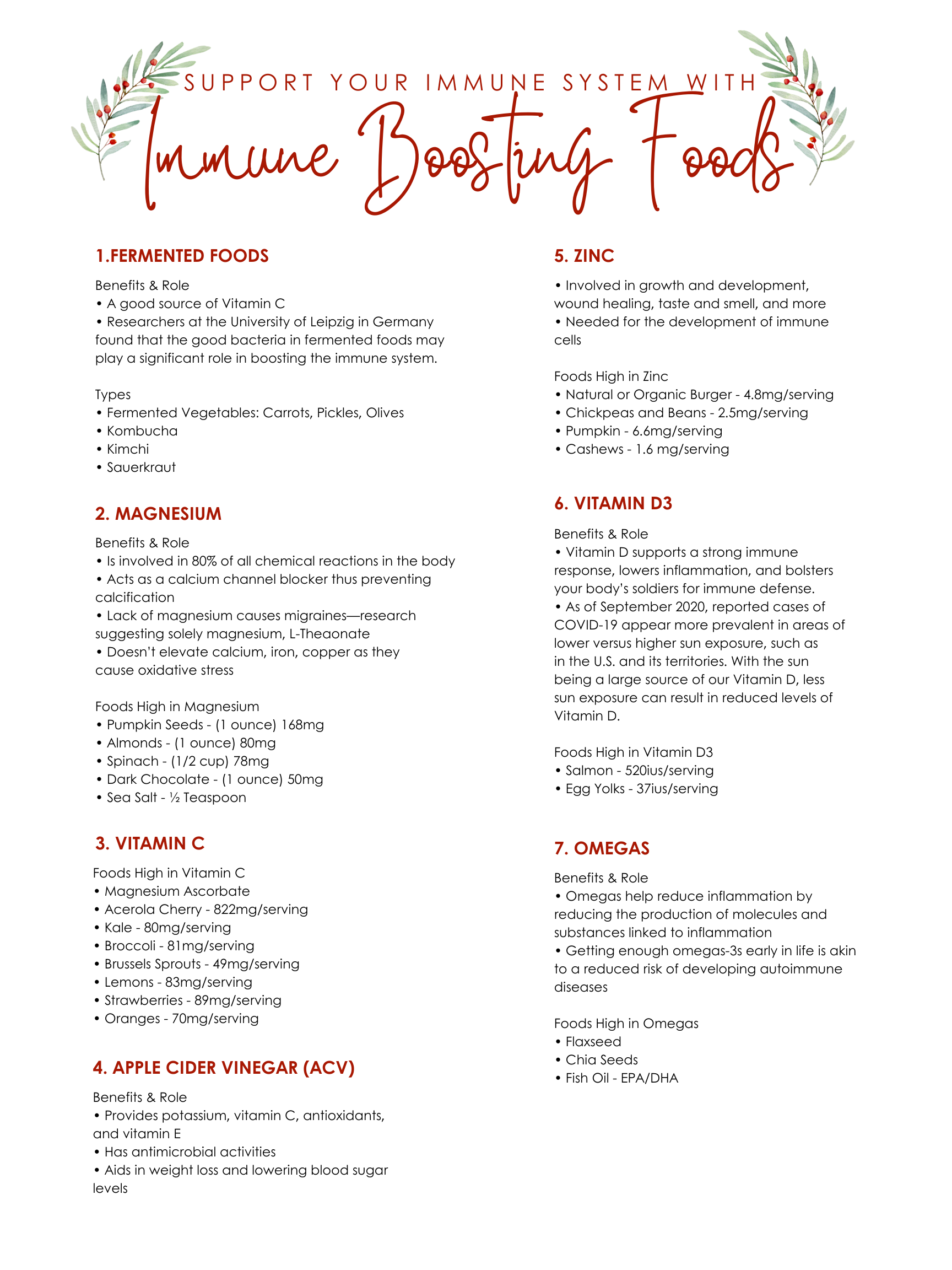 SUPPORT YOUR IMMUNE SYSTEM WITH
Immune Boosting Foods

1.FERMENTED FOODS

Benefits & Role
• A good source of Vitamin C
• Researchers at the University of Leipzig in Germany found that the good bacteria in fermented foods may play a significant role in boosting the immune system.

Types
• Fermented Vegetables: Carrots, Pickles, Olives
• Kombucha
• Kimchi
• Sauerkraut

2. MAGNESIUM

Benefits & Role
• Is involved in 80% of all chemical reactions in the body
• Acts as a calcium channel blocker thus preventing calcification
• Lack of magnesium causes migraines—research suggesting solely magnesium, L-Theaonate
• Doesn't elevate calcium, iron, copper as they cause oxidative stress

Foods High in Magnesium
• Pumpkin Seeds - (1 ounce) 168mg
• Almonds - (1 ounce) 80mg
• Spinach - (1/2 cup) 78mg
• Dark Chocolate - (1 ounce) 50mg
• Sea Salt - ½ Teaspoon

3. VITAMIN C

Foods High in Vitamin C
• Magnesium Ascorbate
• Acerola Cherry - 822mg/serving
• Kale - 80mg/serving
• Broccoli - 81mg/serving
• Brussels Sprouts - 49mg/serving
• Lemons - 83mg/serving
• Strawberries - 89mg/serving
• Oranges - 70mg/serving

4. APPLE CIDER VINEGAR (ACV)

Benefits & Role
• Provides potassium, vitamin C, antioxidants, and vitamin E
• Has antimicrobial activities
• Aids in weight loss and lowering blood sugar levels

5. ZINC

• Involved in growth and development, wound healing, taste and smell, and more
• Needed for the development of immune cells

Foods High in Zinc
• Natural or Organic Burger - 4.8mg/serving
• Chickpeas and Beans - 2.5mg/serving
• Pumpkin - 6.6mg/serving
• Cashews - 1.6 mg/serving

6. VITAMIN D3

Benefits & Role
• Vitamin D supports a strong immune response, lowers inflammation, and bolsters your body's soldiers for immune defense.
• As of September 2020, reported cases of COVID-19 appear more prevalent in areas of lower versus higher sun exposure, such as in the U.S. and its territories. With the sun being a large source of our Vitamin D, less sun exposure can result in reduced levels of Vitamin D.

Foods High in Vitamin D3
• Salmon - 520ius/serving
• Egg Yolks - 37ius/serving

7. OMEGAS

Benefits & Role
• Omegas help reduce inflammation by reducing the production of molecules and substances linked to inflammation
• Getting enough omegas-3s early in life is akin to a reduced risk of developing autoimmune diseases

Foods High in Omegas
• Flaxseed
• Chia Seeds
• Fish Oil - EPA/DHA